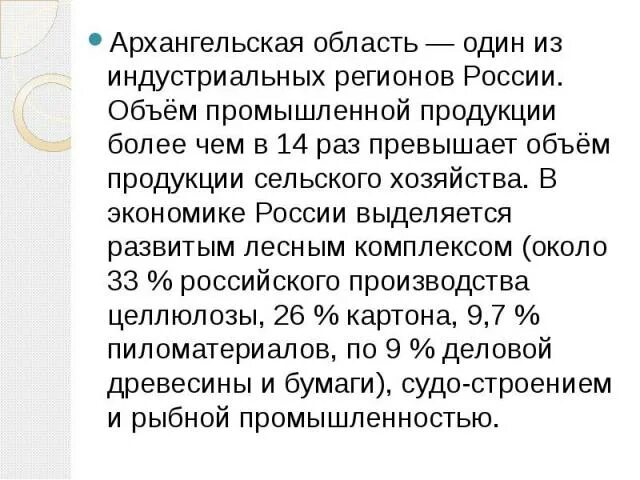 Архангельская область — один из индустриальных регионов России. Объём промышленной продукции более чем в 14 раз превышает объём продукции сельского хозяйства. В экономике России выделяется развитым лесным комплексом (около 33 % российского производства целлюлозы, 26 % картона, 9,7 % пиломатериалов, по 9 % деловой древесины и бумаги), судо-строением и рыбной промышленностью.